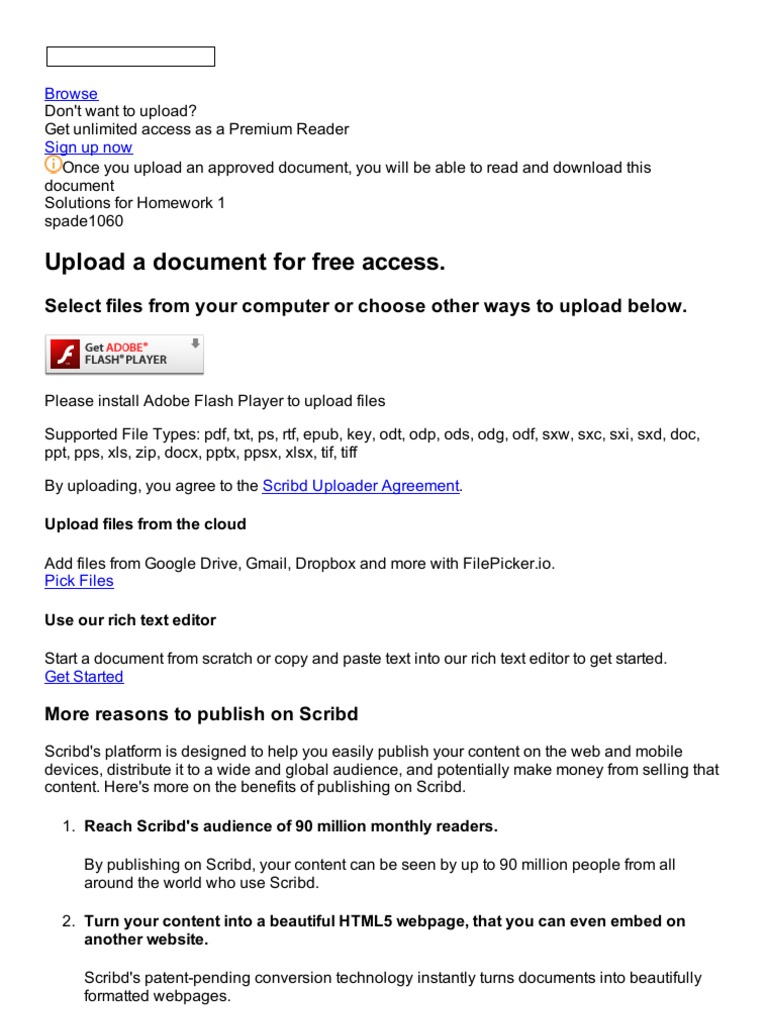 Browse
Don't want to upload?
Get unlimited access as a Premium Reader
Sign up now
Once you upload an approved document, you will be able to read and download this document
Solutions for Homework 1
spade1060

Upload a document for free access.

Select files from your computer or choose other ways to upload below.

Get ADOBE® FLASH® PLAYER

Please install Adobe Flash Player to upload files

Supported File Types: pdf, txt, ps, rtf, epub, key, odt, odp, ods, odg, odf, sxw, sxc, sxi, sxd, doc, ppt, pps, xls, zip, docx, pptx, ppsx, xlsx, tif, tiff

By uploading, you agree to the Scribd Uploader Agreement.

Upload files from the cloud

Add files from Google Drive, Gmail, Dropbox and more with FilePicker.io.
Pick Files

Use our rich text editor

Start a document from scratch or copy and paste text into our rich text editor to get started.
Get Started

More reasons to publish on Scribd

Scribd's platform is designed to help you easily publish your content on the web and mobile devices, distribute it to a wide and global audience, and potentially make money from selling that content. Here's more on the benefits of publishing on Scribd.

1. Reach Scribd's audience of 90 million monthly readers.

By publishing on Scribd, your content can be seen by up to 90 million people from all around the world who use Scribd.

2. Turn your content into a beautiful HTML5 webpage, that you can even embed on another website.

Scribd's patent-pending conversion technology instantly turns documents into beautifully formatted webpages.